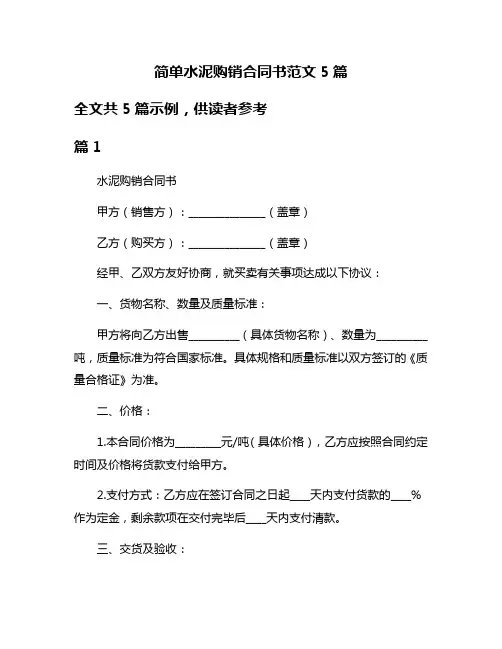 简单水泥购销合同书范文 5 篇

全文共 5 篇示例，供读者参考

篇 1

水泥购销合同书

甲方（销售方）：______________（盖章）

乙方（购买方）：______________（盖章）

经甲、乙双方友好协商，就买卖有关事项达成以下协议：

一、货物名称、数量及质量标准：

甲方将向乙方出售_________（具体货物名称）、数量为_________吨，质量标准为符合国家标准。具体规格和质量标准以双方签订的《质量合格证》为准。

二、价格：

1.本合同价格为________元/吨（具体价格），乙方应按照合同约定时间及价格将货款支付给甲方。

2.支付方式：乙方应在签订合同之日起____天内支付货款的____%作为定金，剩余款项在交付完毕后____天内支付清款。

三、交货及验收：